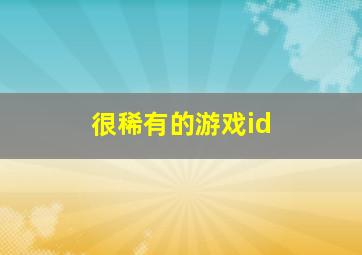 很稀有的游戏id